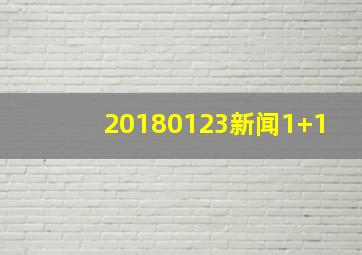 20180123新闻1+1